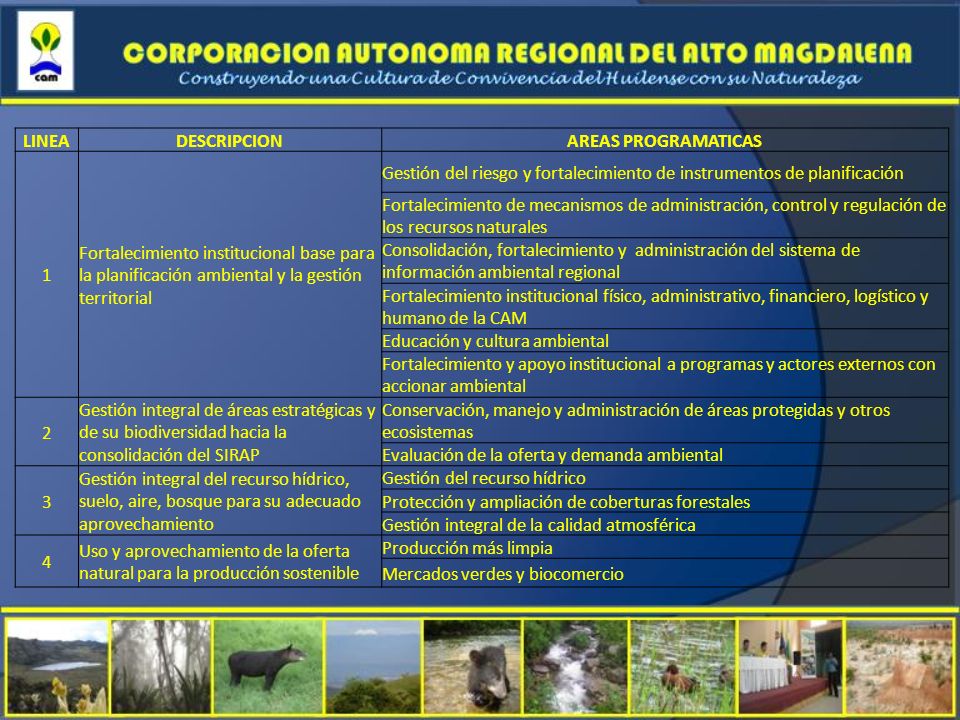 cam

CORPORACION AUTONOMA REGIONAL DEL ALTO MAGDALENA
Construyendo una Cultura de Convivencia del Huilense con su Naturaleza

| LINEA | DESCRIPCION | AREAS PROGRAMATICAS |
|---|---|---|
| 1 | Fortalecimiento institucional base para la planificación ambiental y la gestión territorial | Gestión del riesgo y fortalecimiento de instrumentos de planificación |
| | | Fortalecimiento de mecanismos de administración, control y regulación de los recursos naturales |
| | | Consolidación, fortalecimiento y administración del sistema de información ambiental regional |
| | | Fortalecimiento institucional físico, administrativo, financiero, logístico y humano de la CAM |
| | | Educación y cultura ambiental |
| | | Fortalecimiento y apoyo institucional a programas y actores externos con accionar ambiental |
| 2 | Gestión integral de áreas estratégicas y de su biodiversidad hacia la consolidación del SIRAP | Conservación, manejo y administración de áreas protegidas y otros ecosistemas |
| | | Evaluación de la oferta y demanda ambiental |
| 3 | Gestión integral del recurso hídrico, suelo, aire, bosque para su adecuado aprovechamiento | Gestión del recurso hídrico |
| | | Protección y ampliación de coberturas forestales |
| | | Gestión integral de la calidad atmosférica |
| 4 | Uso y aprovechamiento de la oferta natural para la producción sostenible | Producción más limpia |
| | | Mercados verdes y biocomercio |